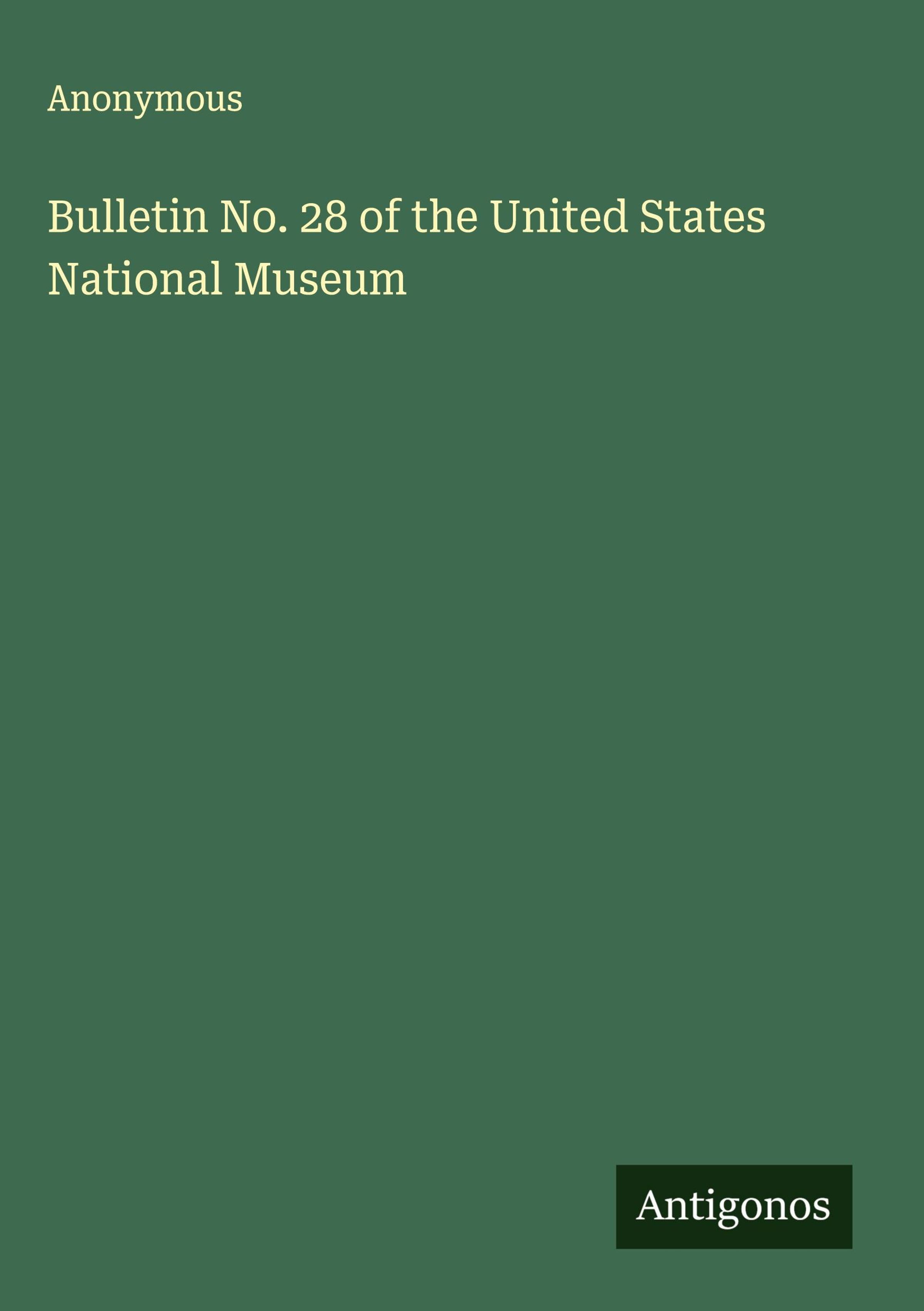 Anonymous

Bulletin No. 28 of the United States National Museum

Antigonos